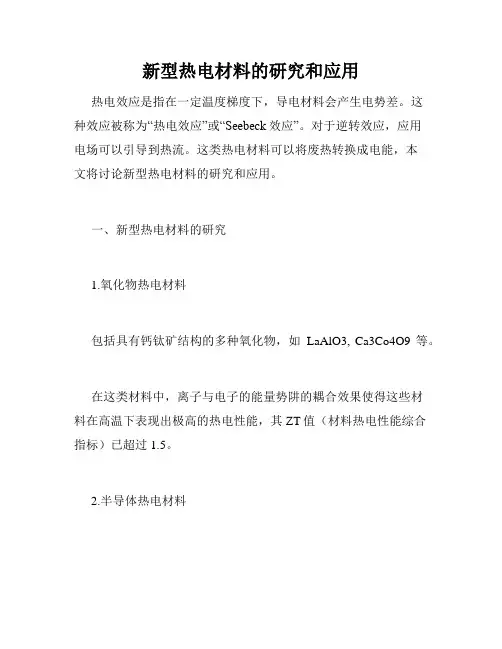 新型热电材料的研究和应用

热电效应是指在一定温度梯度下，导电材料会产生电势差。这种效应被称为“热电效应”或“Seebeck 效应”。对于逆转效应，应用电场可以引导到热流。这类热电材料可以将废热转换成电能，本文将讨论新型热电材料的研究和应用。

一、新型热电材料的研究

1.氧化物热电材料

包括具有钙钛矿结构的多种氧化物，如 LaAlO3, Ca3Co4O9 等。

在这类材料中，离子与电子的能量势阱的耦合效果使得这些材料在高温下表现出极高的热电性能，其 ZT 值（材料热电性能综合指标）已超过 1.5。

2.半导体热电材料